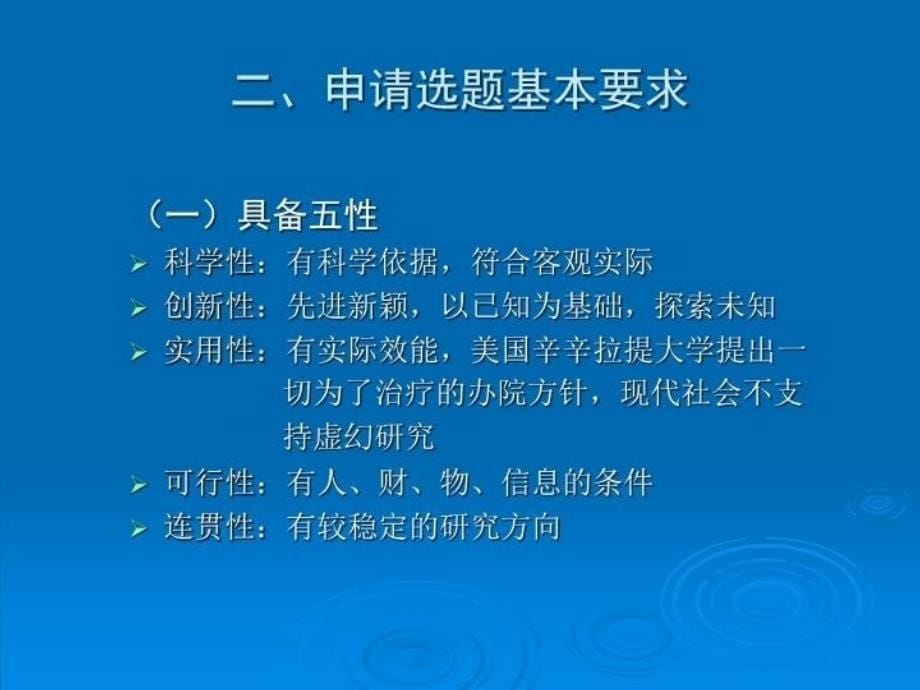 二、申请选题基本要求

（一）具备五性

➢ 科学性：有科学依据，符合客观实际
➢ 创新性：先进新颖，以已知为基础，探索未知
➢ 实用性：有实际效能，美国辛辛拉提大学提出一切为了治疗的办院方针，现代社会不支持虚幻研究
➢ 可行性：有人、财、物、信息的条件
➢ 连贯性：有较稳定的研究方向